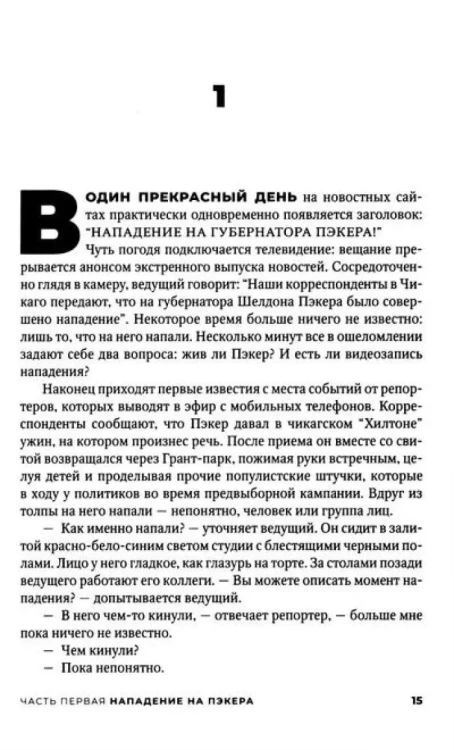 1

В ОДИН ПРЕКРАСНЫЙ ДЕНЬ на новостных сайтах практически одновременно появляется заголовок: "НАПАДЕНИЕ НА ГУБЕРНАТОРА ПЭКЕРА!"

Чуть погодя подключается телевидение: вещание прерывается анонсом экстренного выпуска новостей. Сосредоточенно глядя в камеру, ведущий говорит: "Наши корреспонденты в Чикаго передают, что на губернатора Шелдона Пэкера было совершено нападение". Некоторое время больше ничего не известно: лишь то, что на него напали. Несколько минут все в ошеломлении задают себе два вопроса: жив ли Пэкер? И есть ли видеозапись нападения?

Наконец приходят первые известия с места событий от репортеров, которых выводят в эфир с мобильных телефонов. Корреспонденты сообщают, что Пэкер давал в чикагском "Хилтоне" ужин, на котором произнес речь. После приема он вместе со свитой возвращался через Грант-парк, пожимая руки встречным, целуя детей и проделывая прочие популистские штучки, которые в ходу у политиков во время предвыборной кампании. Вдруг из толпы на него напали — непонятно, человек или группа лиц.

— Как именно напали? — уточняет ведущий. Он сидит в залитой красно-бело-синим светом студии с блестящими черными полами. Лицо у него гладкое, как глазурь на торте. За столами позади ведущего работают его коллеги. — Вы можете описать момент нападения? — допытывается ведущий.

— В него чем-то кинули, — отвечает репортер, — больше мне пока ничего не известно.

— Чем кинули?

— Пока непонятно.

ЧАСТЬ ПЕРВАЯ НАПАДЕНИЕ НА ПЭКЕРА 15